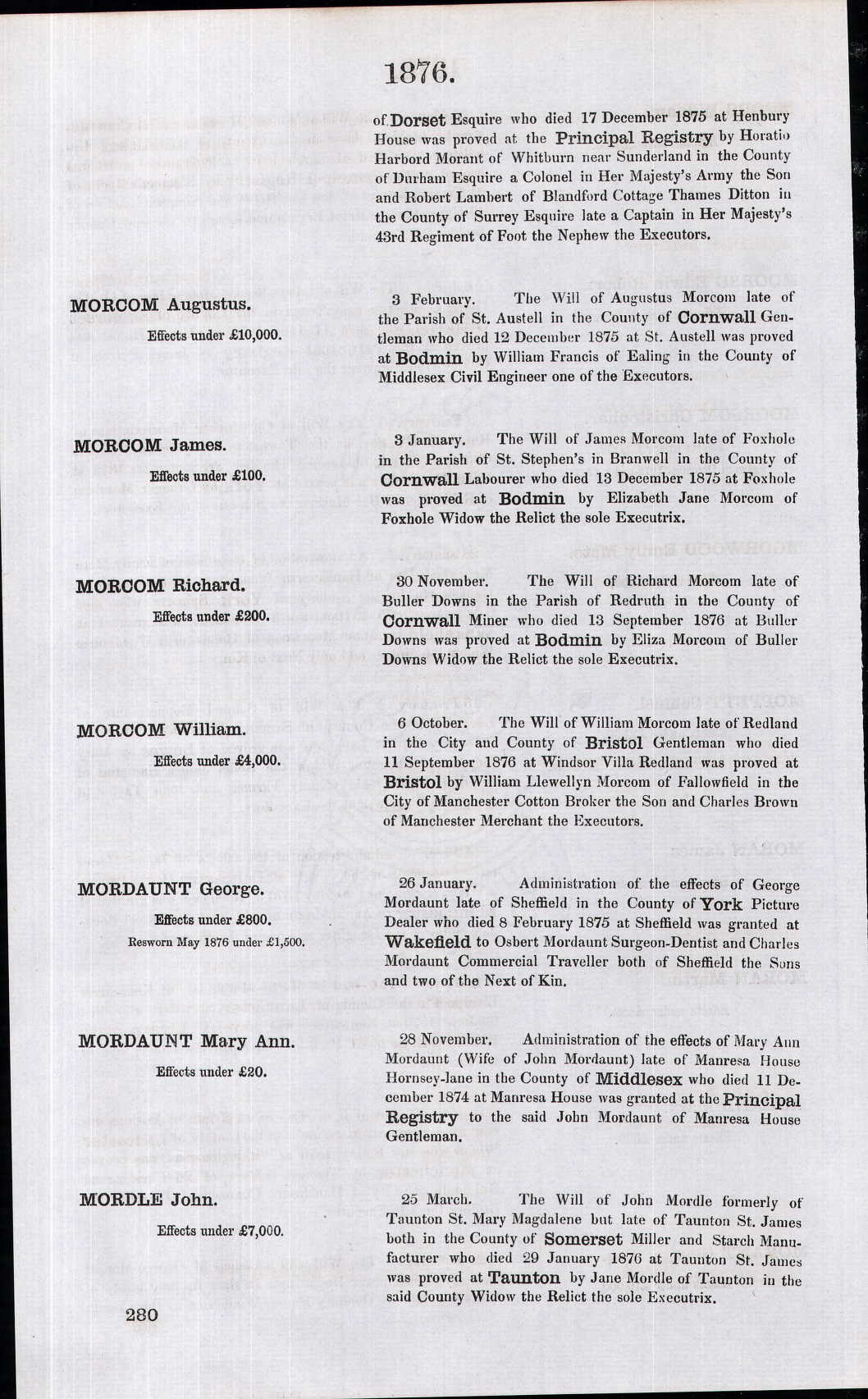 1876.

of Dorset Esquire who died 17 December 1875 at Henbury House was proved at the Principal Registry by Horatio Harbord Morant of Whitburn near Sunderland in the County of Durham Esquire a Colonel in Her Majesty's Army the Son and Robert Lambert of Blandford Cottage Thames Ditton in the County of Surrey Esquire late a Captain in Her Majesty's 43rd Regiment of Foot the Nephew the Executors.

MORCOM Augustus.

Effects under £10,000.

3 February. The Will of Augustus Morcom late of the Parish of St. Austell in the County of Cornwall Gentleman who died 12 December 1875 at St. Austell was proved at Bodmin by William Francis of Ealing in the County of Middlesex Civil Engineer one of the Executors.

MORCOM James.

Effects under £100.

3 January. The Will of James Morcom late of Foxhole in the Parish of St. Stephen's in Branwell in the County of Cornwall Labourer who died 13 December 1875 at Foxhole was proved at Bodmin by Elizabeth Jane Morcom of Foxhole Widow the Relict the sole Executrix.

MORCOM Richard.

Effects under £200.

30 November. The Will of Richard Morcom late of Buller Downs in the Parish of Redruth in the County of Cornwall Miner who died 13 September 1876 at Buller Downs was proved at Bodmin by Eliza Morcom of Buller Downs Widow the Relict the sole Executrix.

MORCOM William.

Effects under £4,000.

6 October. The Will of William Morcom late of Redland in the City and County of Bristol Gentleman who died 11 September 1876 at Windsor Villa Redland was proved at Bristol by William Llewellyn Morcom of Fallowfield in the City of Manchester Cotton Broker the Son and Charles Brown of Manchester Merchant the Executors.

MORDAUNT George.

Effects under £800.

Resworn May 1876 under £1,500.

26 January. Administration of the effects of George Mordaunt late of Sheffield in the County of York Picture Dealer who died 8 February 1875 at Sheffield was granted at Wakefield to Osbert Mordaunt Surgeon-Dentist and Charles Mordaunt Commercial Traveller both of Sheffield the Sons and two of the Next of Kin.

MORDAUNT Mary Ann.

Effects under £20.

28 November. Administration of the effects of Mary Ann Mordaunt (Wife of John Mordaunt) late of Manresa House Hornsey-lane in the County of Middlesex who died 11 December 1874 at Manresa House was granted at the Principal Registry to the said John Mordaunt of Manresa House Gentleman.

MORDLE John.

Effects under £7,000.

25 March. The Will of John Mordle formerly of Taunton St. Mary Magdalene but late of Taunton St. James both in the County of Somerset Miller and Starch Manufacturer who died 29 January 1876 at Taunton St. James was proved at Taunton by Jane Mordle of Taunton in the said County Widow the Relict the sole Executrix.

280